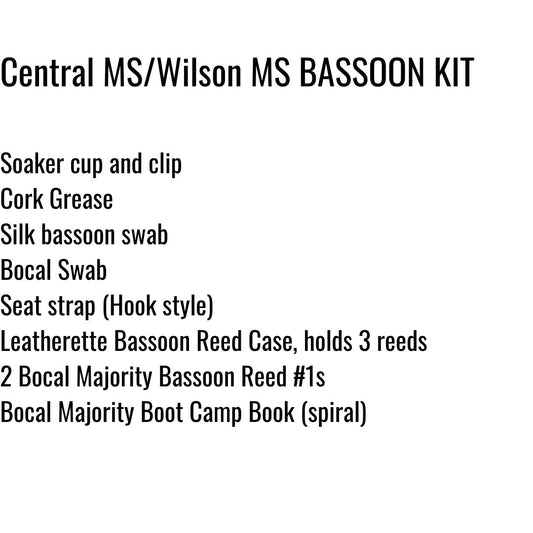 Central MS/Wilson MS BASSOON KIT

Soaker cup and clip
Cork Grease
Silk bassoon swab
Bocal Swab
Seat strap (Hook style)
Leatherette Bassoon Reed Case, holds 3 reeds
2 Bocal Majority Bassoon Reed #1s
Bocal Majority Boot Camp Book (spiral)